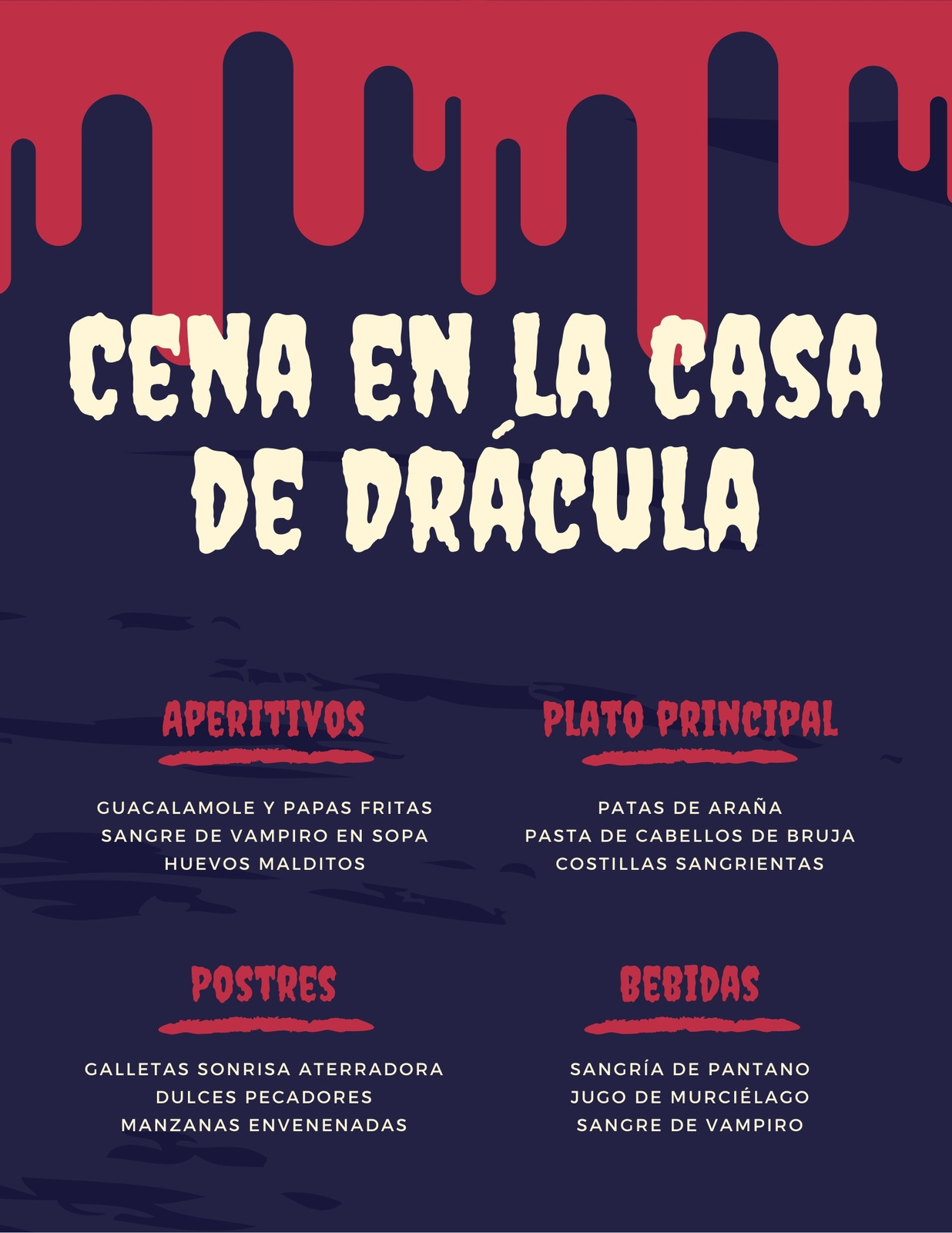 CENA EN LA CASA DE DRÁCULA

APERITIVOS

GUACALAMOLE Y PAPAS FRITAS
SANGRE DE VAMPIRO EN SOPA
HUEVOS MALDITOS

PLATO PRINCIPAL

PATAS DE ARAÑA
PASTA DE CABELLOS DE BRUJA
COSTILLAS SANGRIENTAS

POSTRES

GALLETAS SONRISA ATERRADORA
DULCES PECADORES
MANZANAS ENVENENADAS

BEBIDAS

SANGRÍA DE PANTANO
JUGO DE MURCIÉLAGO
SANGRE DE VAMPIRO